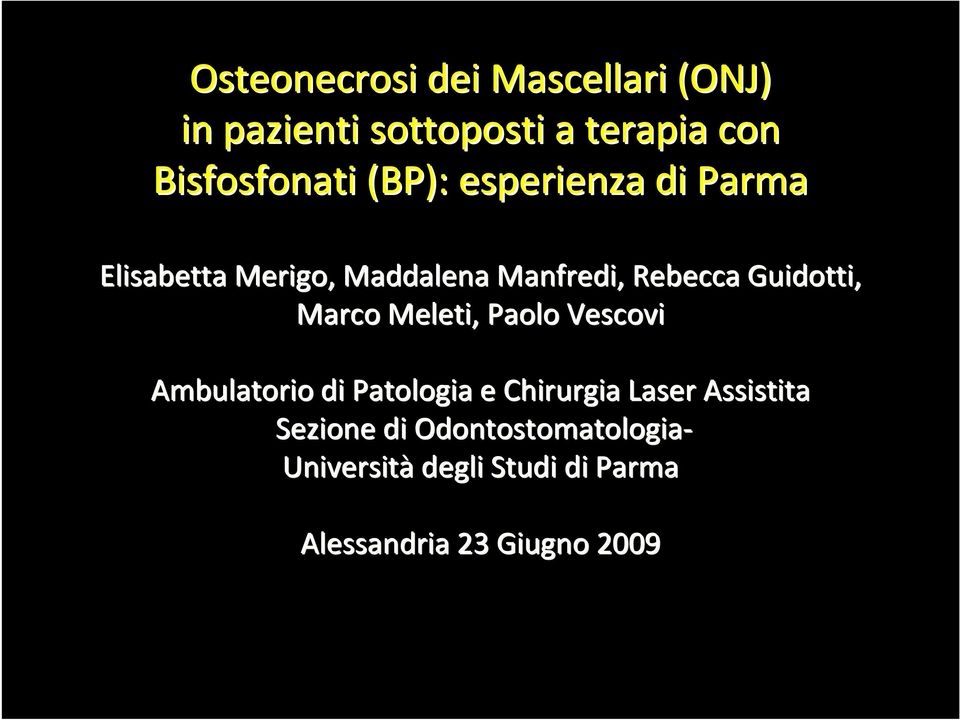 Osteonecrosi dei Mascellari (ONJ) in pazienti sottoposti a terapia con Bisfosfonati (BP): esperienza di Parma

Elisabetta Merigo, Maddalena Manfredi, Rebecca Guidotti, Marco Meleti, Paolo Vescovi

Ambulatorio di Patologia e Chirurgia Laser Assistita
Sezione di Odontostomatologia-
Università degli Studi di Parma

Alessandria 23 Giugno 2009